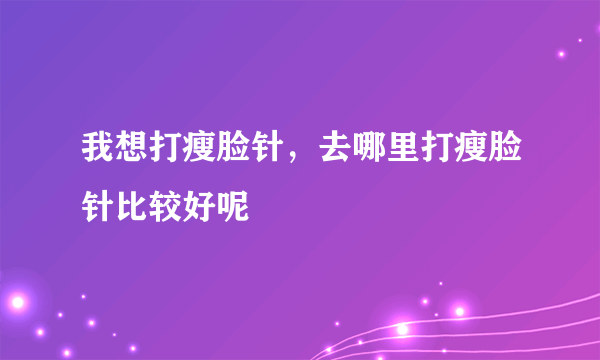 我想打瘦脸针，去哪里打瘦脸针比较好呢